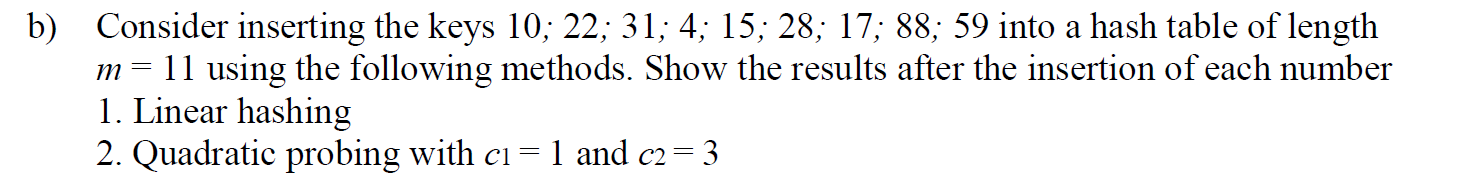 b) Consider inserting the keys 10; 22; 31; 4; 15; 28; 17; 88; 59 into a hash table of length $m = 11$ using the following methods. Show the results after the insertion of each number
1. Linear hashing
2. Quadratic probing with $c_1 = 1$ and $c_2 = 3$